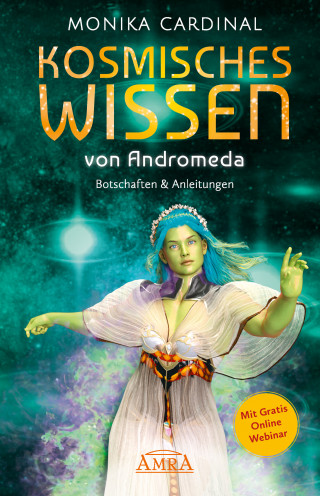 MONIKA CARDINAL

KOSMISCHES WISSEN

von Andromeda

Botschaften & Anleitungen

Mit Gratis Online Webinar

AMRA